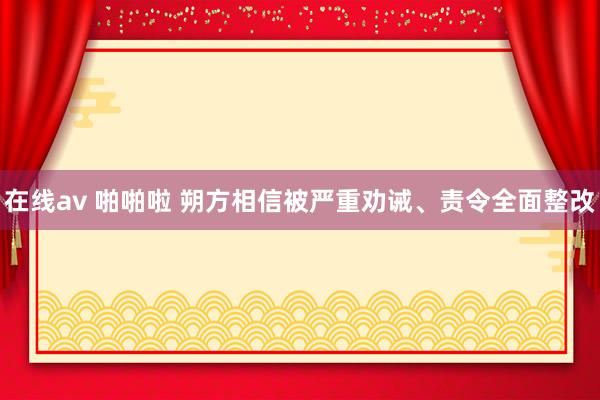 在线av 啪啪啦 朔方相信被严重劝诫、责令全面整改